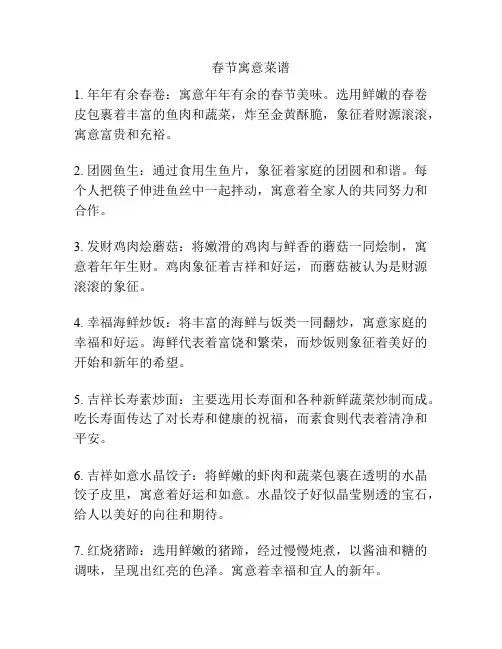 春节寓意菜谱

1. 年年有余春卷：寓意年年有余的春节美味。选用鲜嫩的春卷皮包裹着丰富的鱼肉和蔬菜，炸至金黄酥脆，象征着财源滚滚，寓意富贵和充裕。

2. 团圆鱼生：通过食用生鱼片，象征着家庭的团圆和和谐。每个人把筷子伸进鱼丝中一起拌动，寓意着全家人的共同努力和合作。

3. 发财鸡肉烩蘑菇：将嫩滑的鸡肉与鲜香的蘑菇一同烩制，寓意着年年生财。鸡肉象征着吉祥和好运，而蘑菇被认为是财源滚滚的象征。

4. 幸福海鲜炒饭：将丰富的海鲜与饭类一同翻炒，寓意家庭的幸福和好运。海鲜代表着富饶和繁荣，而炒饭则象征着美好的开始和新年的希望。

5. 吉祥长寿素炒面：主要选用长寿面和各种新鲜蔬菜炒制而成。吃长寿面传达了对长寿和健康的祝福，而素食则代表着清净和平安。

6. 吉祥如意水晶饺子：将鲜嫩的虾肉和蔬菜包裹在透明的水晶饺子皮里，寓意着好运和如意。水晶饺子好似晶莹剔透的宝石，给人以美好的向往和期待。

7. 红烧猪蹄：选用鲜嫩的猪蹄，经过慢慢炖煮，以酱油和糖的调味，呈现出红亮的色泽。寓意着幸福和宜人的新年。